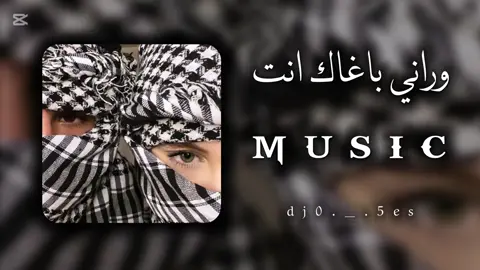 وراني باغاك انت

MUSIC

dj0._.5es